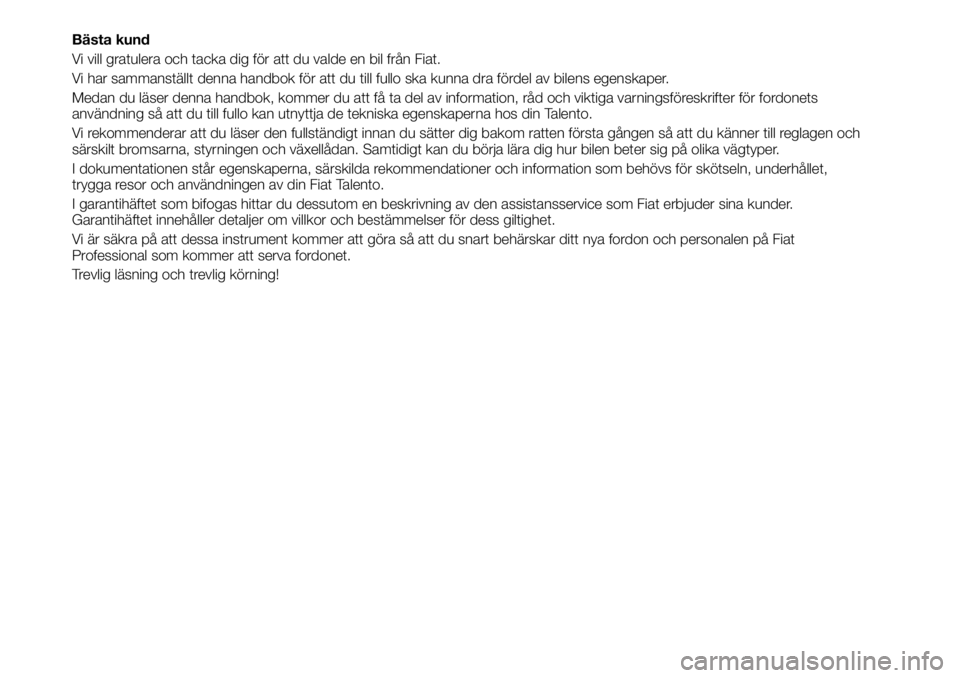 Bästa kund

Vi vill gratulera och tacka dig för att du valde en bil från Fiat.

Vi har sammanställt denna handbok för att du till fullo ska kunna dra fördel av bilens egenskaper.

Medan du läser denna handbok, kommer du att få ta del av information, råd och viktiga varningsföreskrifter för fordonets användning så att du till fullo kan utnyttja de tekniska egenskaperna hos din Talento.

Vi rekommenderar att du läser den fullständigt innan du sätter dig bakom ratten första gången så att du känner till reglagen och särskilt bromsarna, styrningen och växellådan. Samtidigt kan du börja lära dig hur bilen beter sig på olika vägtyper.

I dokumentationen står egenskaperna, särskilda rekommendationer och information som behövs för skötseln, underhållet, trygga resor och användningen av din Fiat Talento.

I garantihäftet som bifogas hittar du dessutom en beskrivning av den assistansservice som Fiat erbjuder sina kunder. Garantihäftet innehåller detaljer om villkor och bestämmelser för dess giltighet.

Vi är säkra på att dessa instrument kommer att göra så att du snart behärskar ditt nya fordon och personalen på Fiat Professional som kommer att serva fordonet.

Trevlig läsning och trevlig körning!

carmanualsonline.info